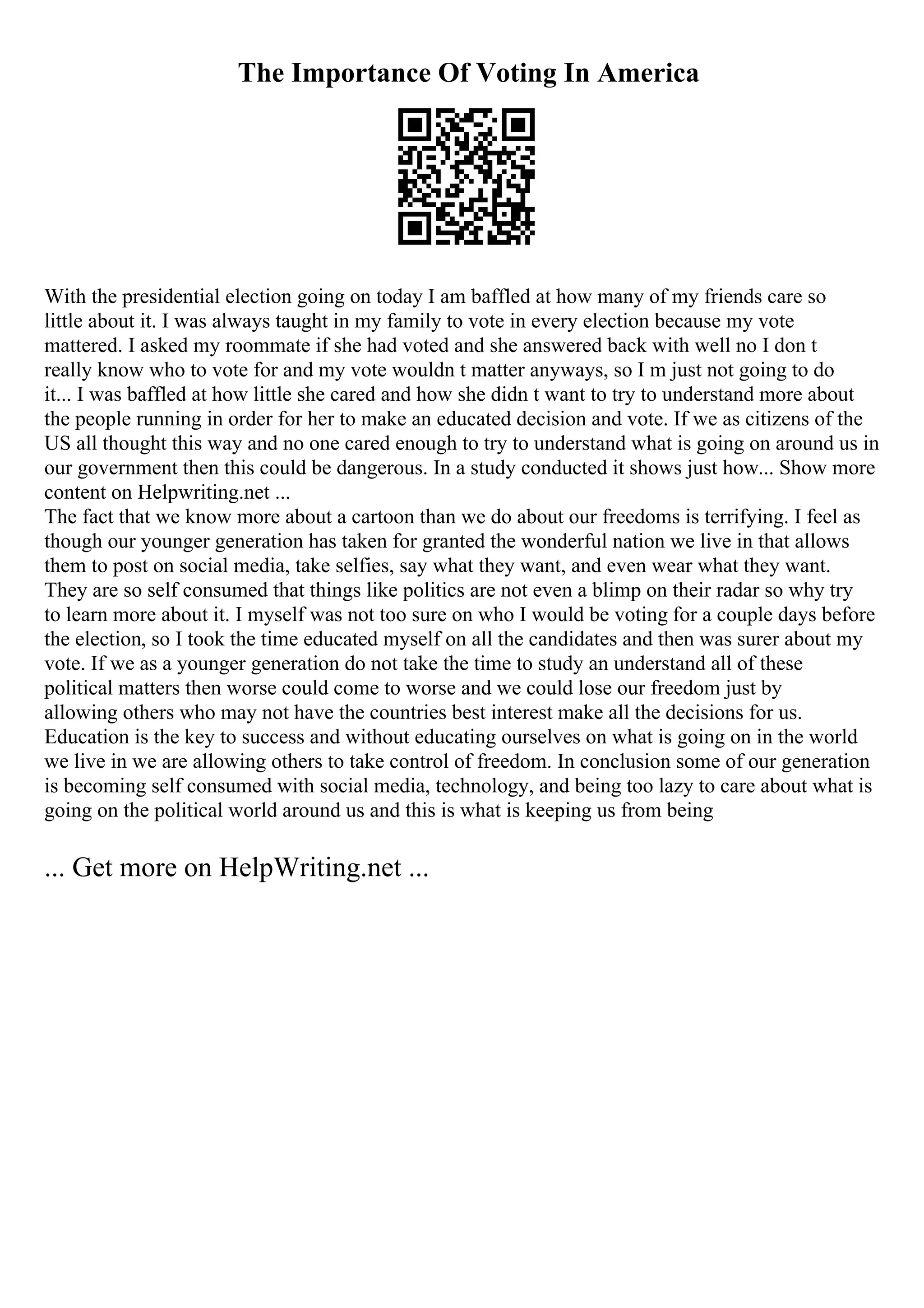 The Importance Of Voting In America

With the presidential election going on today I am baffled at how many of my friends care so little about it. I was always taught in my family to vote in every election because my vote mattered. I asked my roommate if she had voted and she answered back with well no I don t really know who to vote for and my vote wouldn t matter anyways, so I m just not going to do it... I was baffled at how little she cared and how she didn t want to try to understand more about the people running in order for her to make an educated decision and vote. If we as citizens of the US all thought this way and no one cared enough to try to understand what is going on around us in our government then this could be dangerous. In a study conducted it shows just how... Show more content on Helpwriting.net ...
The fact that we know more about a cartoon than we do about our freedoms is terrifying. I feel as though our younger generation has taken for granted the wonderful nation we live in that allows them to post on social media, take selfies, say what they want, and even wear what they want. They are so self consumed that things like politics are not even a blimp on their radar so why try to learn more about it. I myself was not too sure on who I would be voting for a couple days before the election, so I took the time educated myself on all the candidates and then was surer about my vote. If we as a younger generation do not take the time to study an understand all of these political matters then worse could come to worse and we could lose our freedom just by allowing others who may not have the countries best interest make all the decisions for us. Education is the key to success and without educating ourselves on what is going on in the world we live in we are allowing others to take control of freedom. In conclusion some of our generation is becoming self consumed with social media, technology, and being too lazy to care about what is going on the political world around us and this is what is keeping us from being

... Get more on HelpWriting.net ...